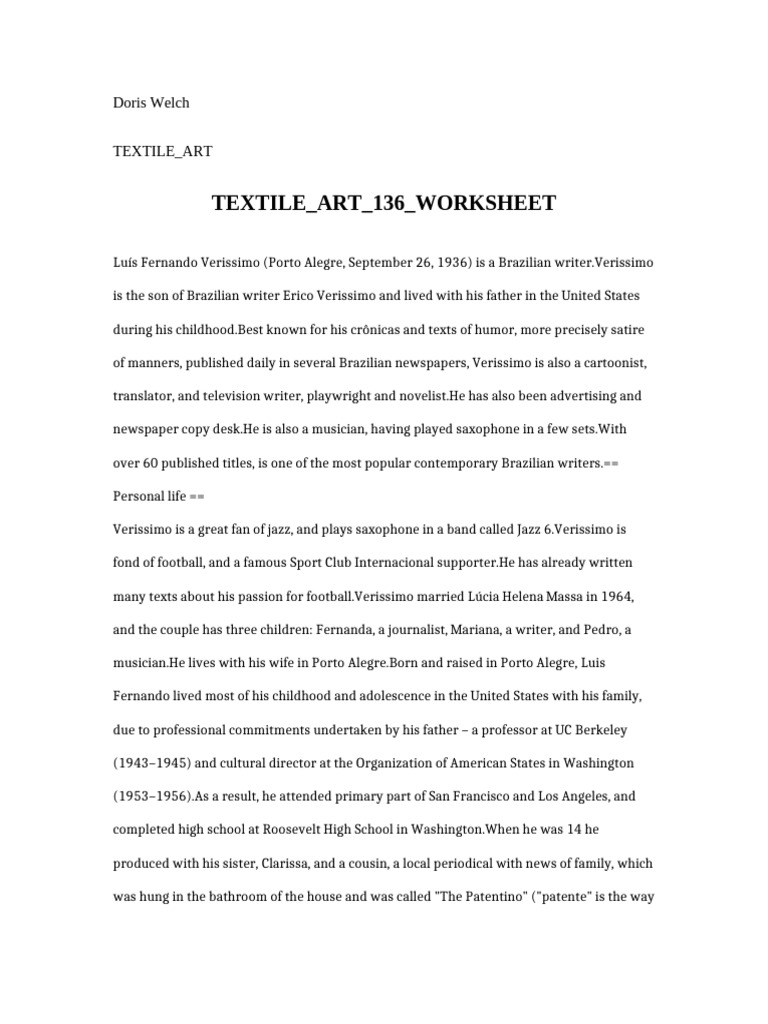 Doris Welch

TEXTILE_ART

TEXTILE_ART_136_WORKSHEET

Luís Fernando Verissimo (Porto Alegre, September 26, 1936) is a Brazilian writer.Verissimo is the son of Brazilian writer Erico Verissimo and lived with his father in the United States during his childhood.Best known for his crônicas and texts of humor, more precisely satire of manners, published daily in several Brazilian newspapers, Verissimo is also a cartoonist, translator, and television writer, playwright and novelist.He has also been advertising and newspaper copy desk.He is also a musician, having played saxophone in a few sets.With over 60 published titles, is one of the most popular contemporary Brazilian writers.== Personal life ==
Verissimo is a great fan of jazz, and plays saxophone in a band called Jazz 6.Verissimo is fond of football, and a famous Sport Club Internacional supporter.He has already written many texts about his passion for football.Verissimo married Lúcia Helena Massa in 1964, and the couple has three children: Fernanda, a journalist, Mariana, a writer, and Pedro, a musician.He lives with his wife in Porto Alegre.Born and raised in Porto Alegre, Luis Fernando lived most of his childhood and adolescence in the United States with his family, due to professional commitments undertaken by his father – a professor at UC Berkeley (1943–1945) and cultural director at the Organization of American States in Washington (1953–1956).As a result, he attended primary part of San Francisco and Los Angeles, and completed high school at Roosevelt High School in Washington.When he was 14 he produced with his sister, Clarissa, and a cousin, a local periodical with news of family, which was hung in the bathroom of the house and was called "The Patentino" ("patente" is the way